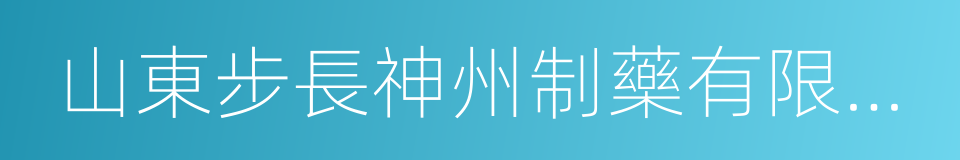 山東步長神州制藥有限...